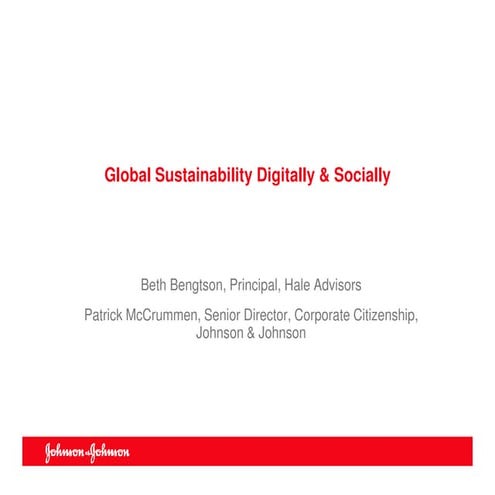 Global Sustainability Digitally & Socially

Beth Bengtson, Principal, Hale Advisors

Patrick McCrummen, Senior Director, Corporate Citizenship, Johnson & Johnson

Johnson & Johnson